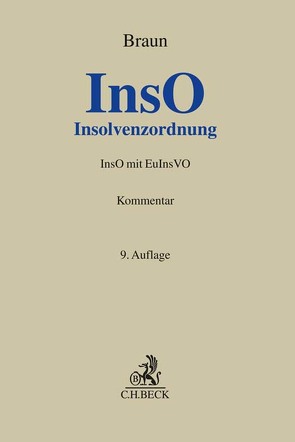 Braun

InsO

Insolvenzordnung

InsO mit EuInsVO

Kommentar

9. Auflage

B

C.H.BECK